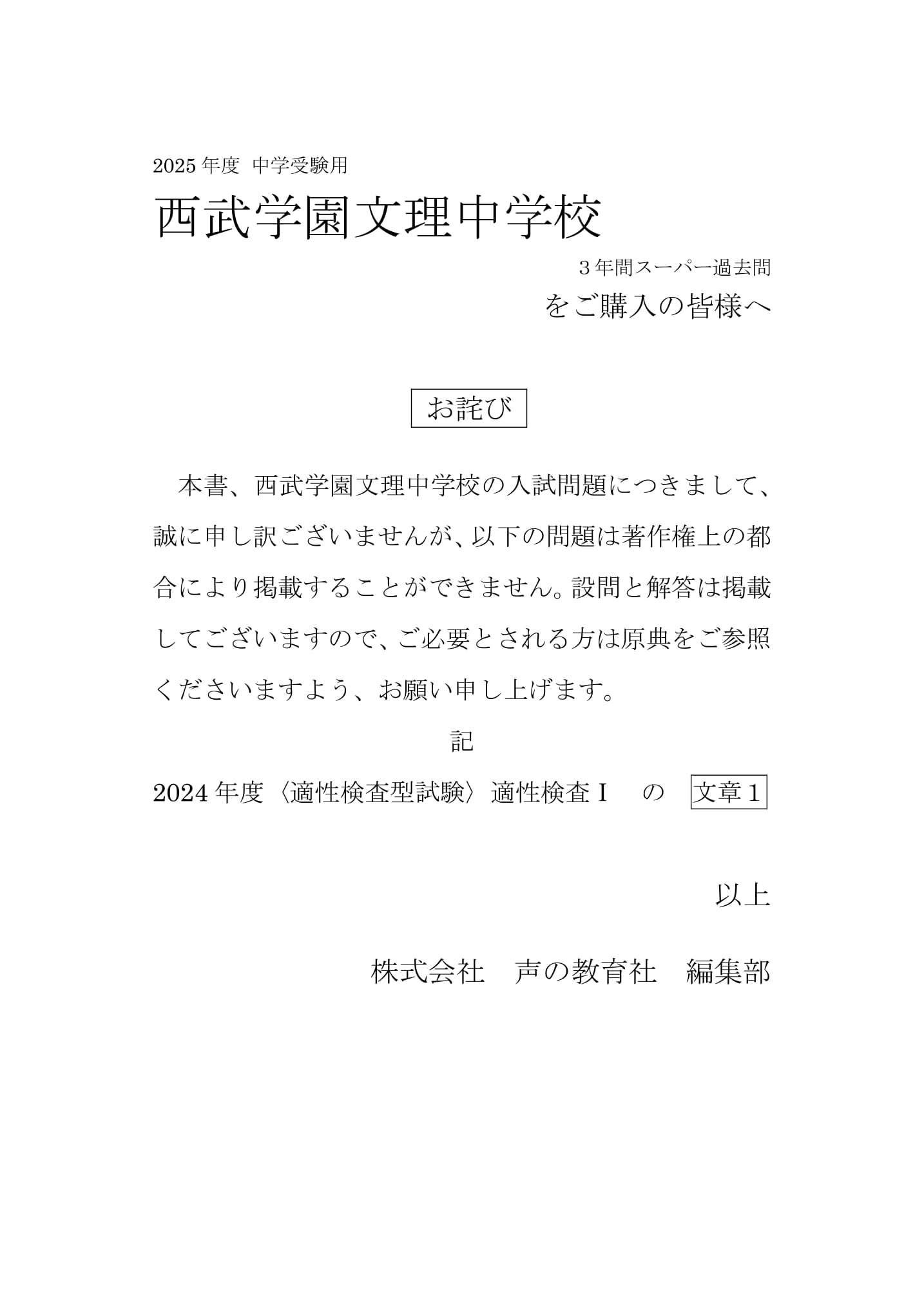 2025年度 中学受験用

西武学園文理中学校

3年間スーパー過去問

をご購入の皆様へ

お詫び

本書、西武学園文理中学校の入試問題につきまして、誠に申し訳ございませんが、以下の問題は著作権上の都合により掲載することができません。設問と解答は掲載してございますので、ご必要とされる方は原典をご参照くださいますよう、お願い申し上げます。

記

2024年度〈適性検査型試験〉適性検査Ⅰ の 文章1

以上

株式会社　声の教育社　編集部